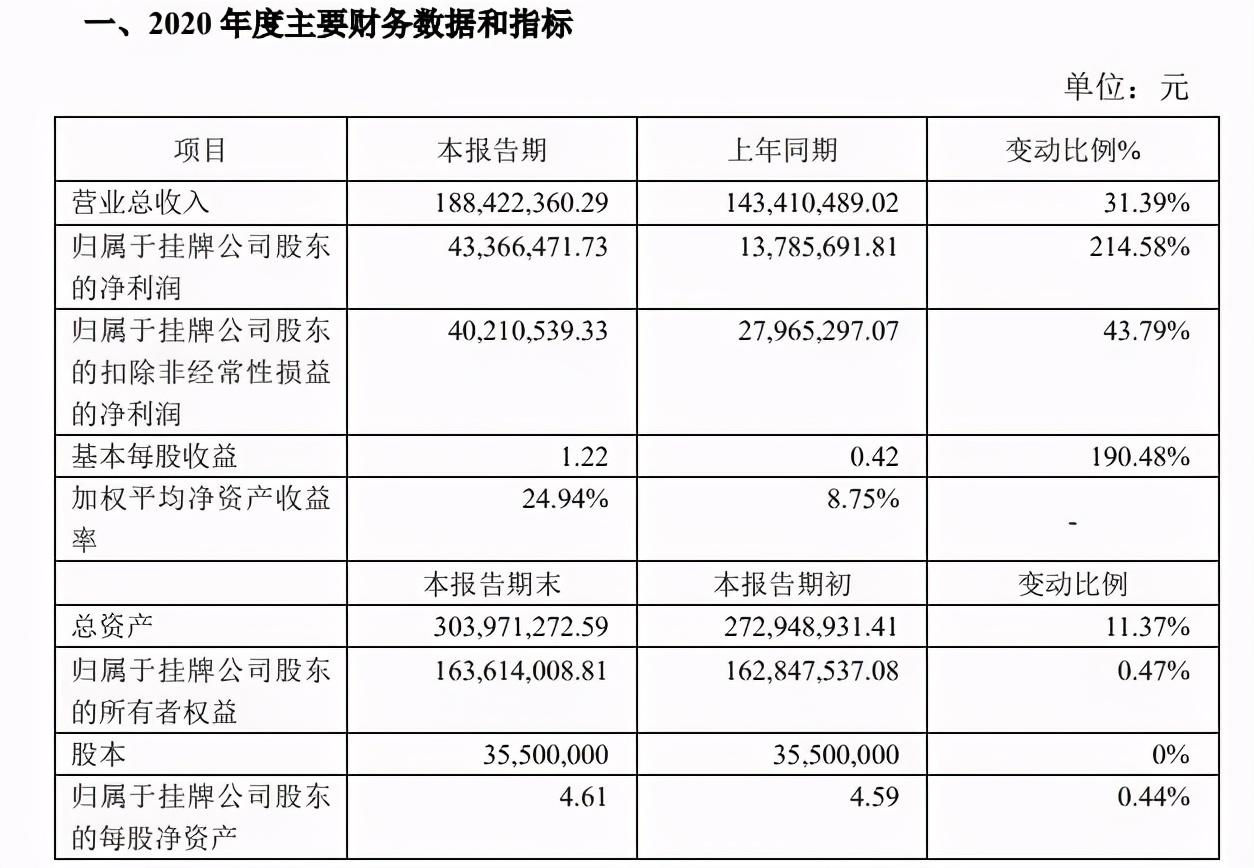 一、2020 年度主要财务数据和指标

单位：元

| 项目 | 本报告期 | 上年同期 | 变动比例% |
|---|---|---|---|
| 营业总收入 | 188,422,360.29 | 143,410,489.02 | 31.39% |
| 归属于挂牌公司股东的净利润 | 43,366,471.73 | 13,785,691.81 | 214.58% |
| 归属于挂牌公司股东的扣除非经常性损益的净利润 | 40,210,539.33 | 27,965,297.07 | 43.79% |
| 基本每股收益 | 1.22 | 0.42 | 190.48% |
| 加权平均净资产收益率 | 24.94% | 8.75% | - |
|  | 本报告期末 | 本报告期初 | 变动比例 |
| 总资产 | 303,971,272.59 | 272,948,931.41 | 11.37% |
| 归属于挂牌公司股东的所有者权益 | 163,614,008.81 | 162,847,537.08 | 0.47% |
| 股本 | 35,500,000 | 35,500,000 | 0% |
| 归属于挂牌公司股东的每股净资产 | 4.61 | 4.59 | 0.44% |